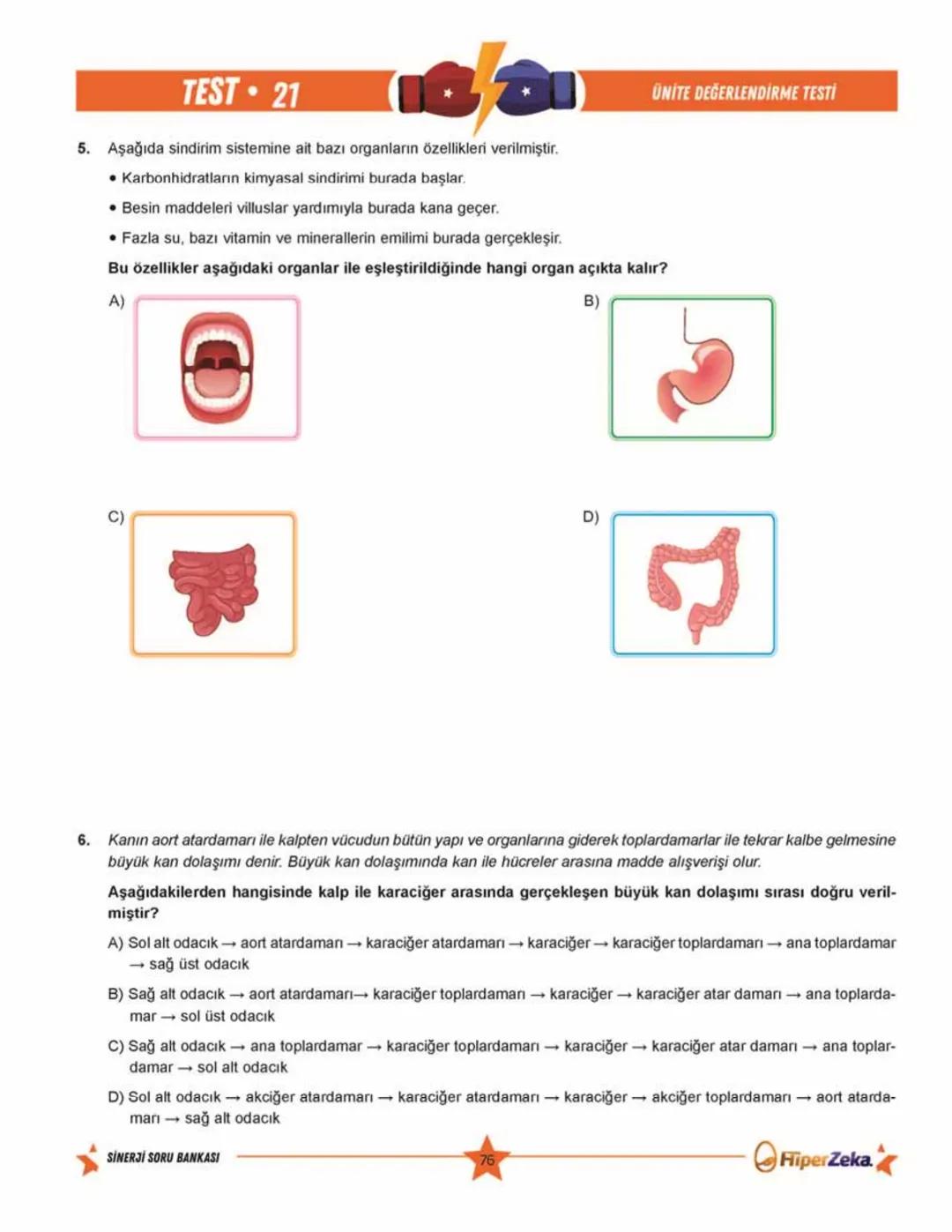 TEST • 21

ÜNİTE DEĞERLENDİRME TESTİ

5. Aşağıda sindirim sistemine ait bazı organların özellikleri verilmiştir.

• Karbonhidratların kimyasal sindirimi burada başlar.

• Besin maddeleri villuslar yardımıyla burada kana geçer.

• Fazla su, bazı vitamin ve minerallerin emilimi burada gerçekleşir.

Bu özellikler aşağıdaki organlar ile eşleştirildiğinde hangi organ açıkta kalır?

A)

B)

C)

D)

6. Kanın aort atardamarı ile kalpten vücudun bütün yapı ve organlarına giderek toplardamarlar ile tekrar kalbe gelmesine büyük kan dolaşımı denir. Büyük kan dolaşımında kan ile hücreler arasına madde alışverişi olur.

Aşağıdakilerden hangisinde kalp ile karaciğer arasında gerçekleşen büyük kan dolaşımı sırası doğru verilmiştir?

A) Sol alt odacık → aort atardamarı → karaciğer atardamarı → karaciğer → karaciğer toplardamarı → ana toplardamar → sağ üst odacık

B) Sağ alt odacık → aort atardamarı→ karaciğer toplardamarı → karaciğer → karaciğer atar damarı → ana toplardamar → sol üst odacık

C) Sağ alt odacık → ana toplardamar → karaciğer toplardamarı → karaciğer → karaciğer atar damarı → ana toplardamar → sol alt odacık

D) Sol alt odacık → akciğer atardamarı → karaciğer atardamarı → karaciğer → akciğer toplardamarı → aort atardamarı → sağ alt odacık

SİNERJİ SORU BANKASI

76

HiperZeka